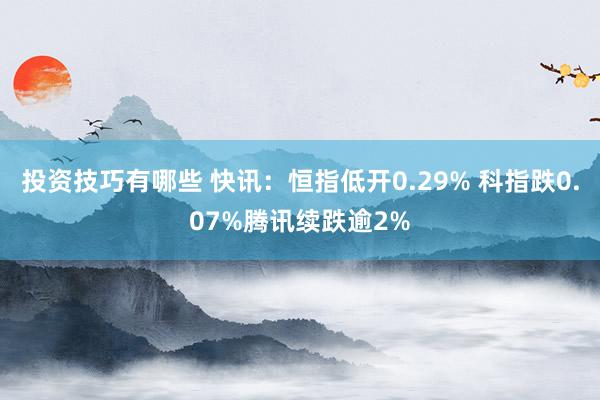 投资技巧有哪些 快讯：恒指低开0.29% 科指跌0.07%腾讯续跌逾2%